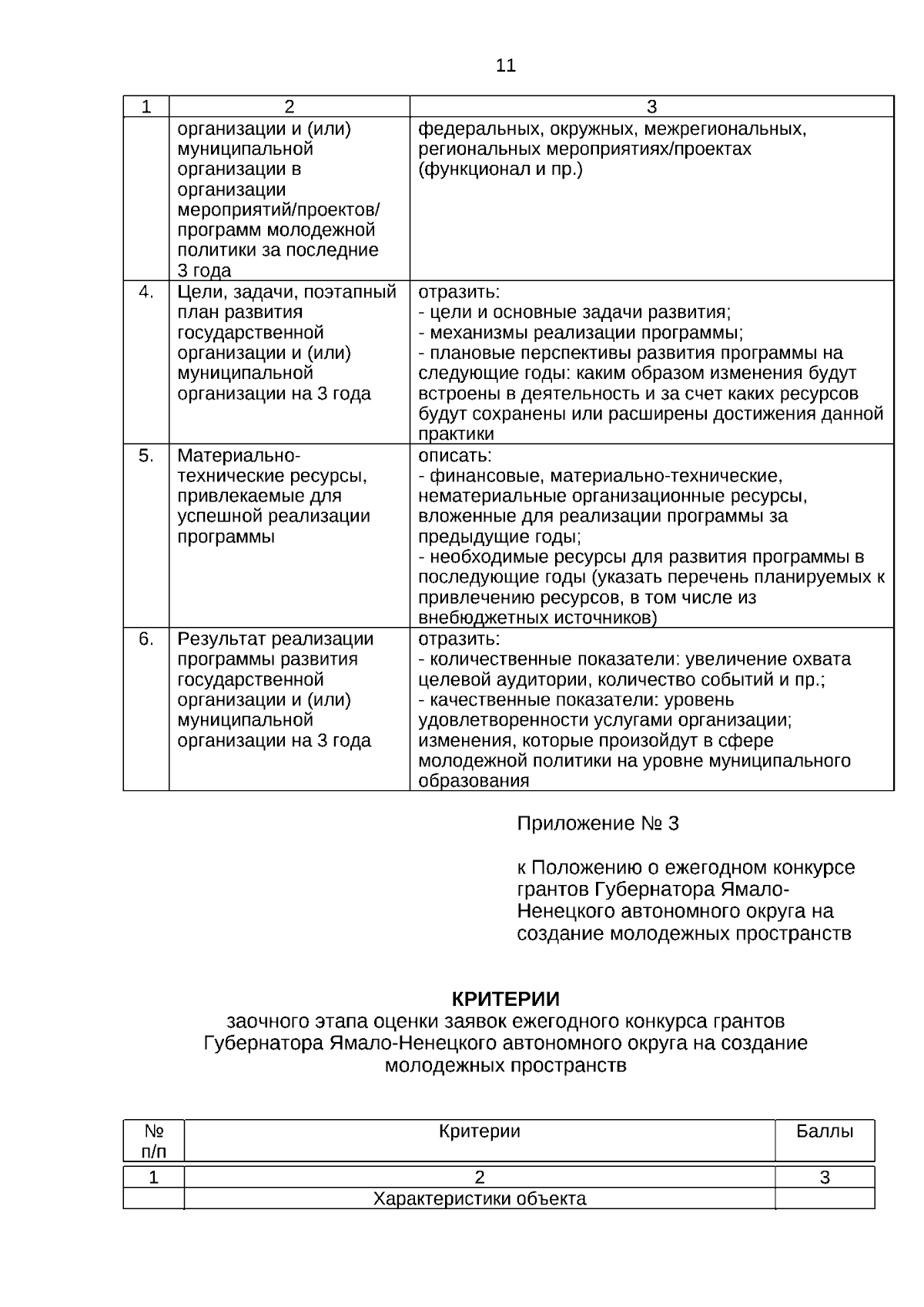 11

| 1 | 2 | 3 |
|---|---|---|
| | организации и (или) муниципальной организации в организации мероприятий/проектов/ программ молодежной политики за последние 3 года | федеральных, окружных, межрегиональных, региональных мероприятиях/проектах (функционал и пр.) |
| 4. | Цели, задачи, поэтапный план развития государственной организации и (или) муниципальной организации на 3 года | отразить: - цели и основные задачи развития; - механизмы реализации программы; - плановые перспективы развития программы на следующие годы: каким образом изменения будут встроены в деятельность и за счет каких ресурсов будут сохранены или расширены достижения данной практики |
| 5. | Материально-технические ресурсы, привлекаемые для успешной реализации программы | описать: - финансовые, материально-технические, нематериальные организационные ресурсы, вложенные для реализации программы за предыдущие годы; - необходимые ресурсы для развития программы в последующие годы (указать перечень планируемых к привлечению ресурсов, в том числе из внебюджетных источников) |
| 6. | Результат реализации программы развития государственной организации и (или) муниципальной организации на 3 года | отразить: - количественные показатели: увеличение охвата целевой аудитории, количество событий и пр.; - качественные показатели: уровень удовлетворенности услугами организации; изменения, которые произойдут в сфере молодежной политики на уровне муниципального образования |

Приложение № 3

к Положению о ежегодном конкурсе грантов Губернатора Ямало-Ненецкого автономного округа на создание молодежных пространств

КРИТЕРИИ
заочного этапа оценки заявок ежегодного конкурса грантов Губернатора Ямало-Ненецкого автономного округа на создание молодежных пространств

| № п/п | Критерии | Баллы |
|---|---|---|
| 1 | 2 | 3 |
| | Характеристики объекта | |